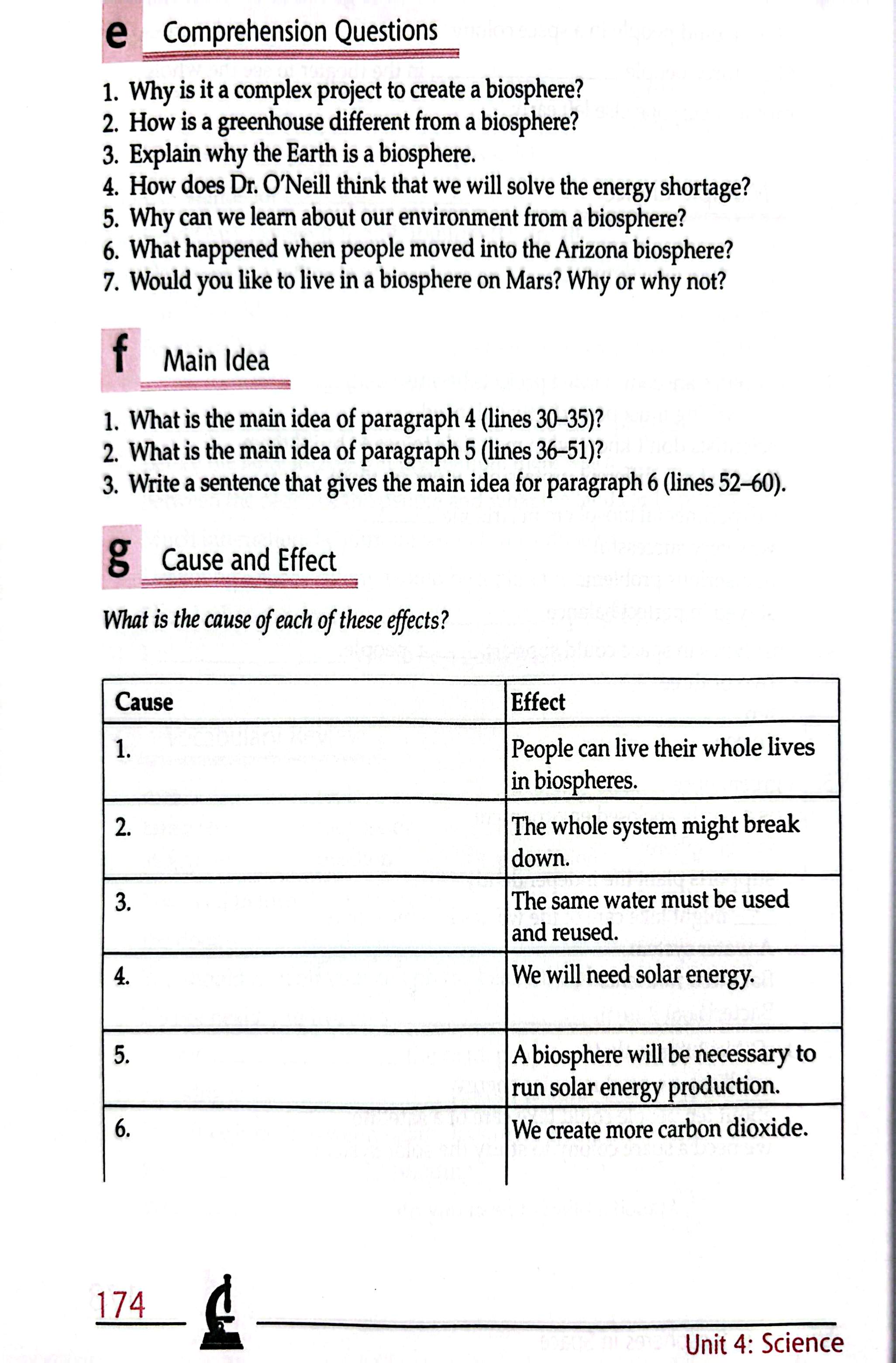 e Comprehension Questions

1. Why is it a complex project to create a biosphere?
2. How is a greenhouse different from a biosphere?
3. Explain why the Earth is a biosphere.
4. How does Dr. O'Neill think that we will solve the energy shortage?
5. Why can we learn about our environment from a biosphere?
6. What happened when people moved into the Arizona biosphere?
7. Would you like to live in a biosphere on Mars? Why or why not?

f Main Idea

1. What is the main idea of paragraph 4 (lines 30–35)?
2. What is the main idea of paragraph 5 (lines 36–51)?
3. Write a sentence that gives the main idea for paragraph 6 (lines 52–60).

g Cause and Effect

What is the cause of each of these effects?

| Cause | Effect |
|---|---|
| 1. | People can live their whole lives in biospheres. |
| 2. | The whole system might break down. |
| 3. | The same water must be used and reused. |
| 4. | We will need solar energy. |
| 5. | A biosphere will be necessary to run solar energy production. |
| 6. | We create more carbon dioxide. |

174

Unit 4: Science